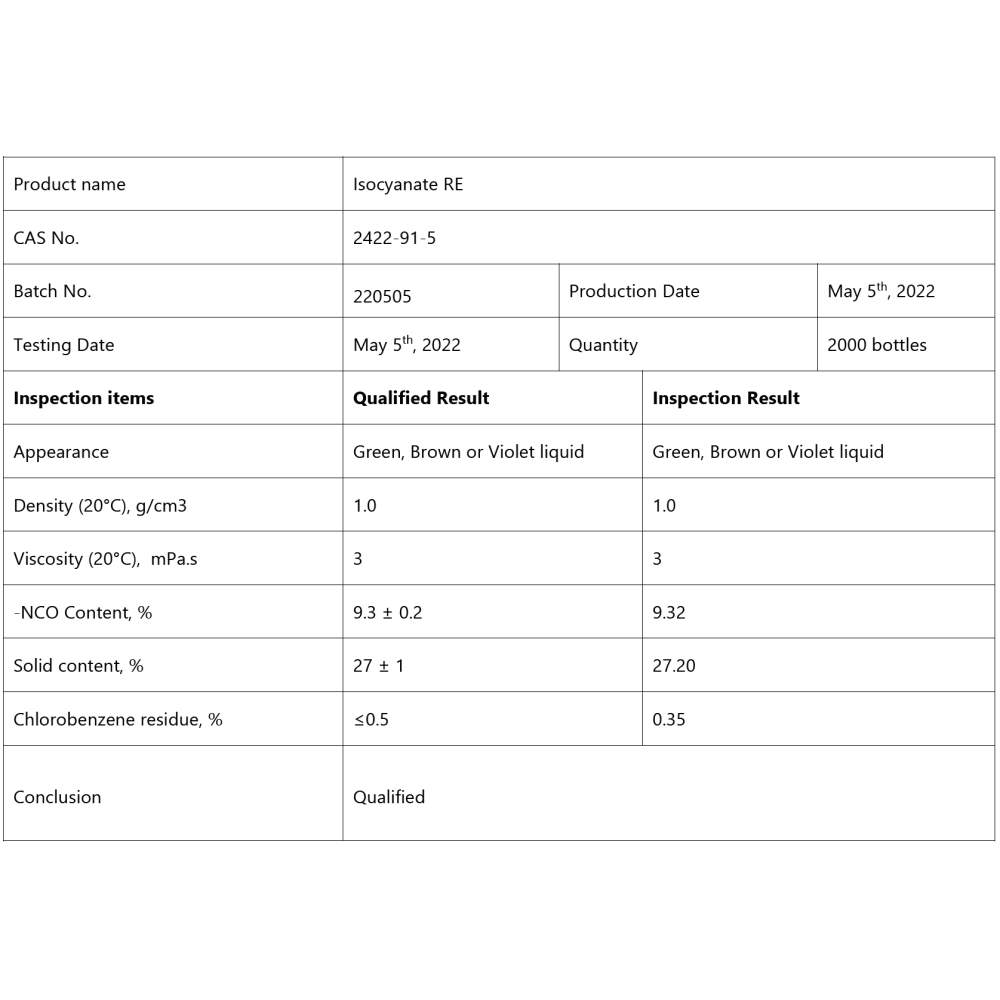 | Product name | Isocyanate RE | | |
|---|---|---|---|
| CAS No. | 2422-91-5 | | |
| Batch No. | 220505 | Production Date | May 5$^{th}$, 2022 |
| Testing Date | May 5$^{th}$, 2022 | Quantity | 2000 bottles |

| **Inspection items** | **Qualified Result** | **Inspection Result** |
|---|---|---|
| Appearance | Green, Brown or Violet liquid | Green, Brown or Violet liquid |
| Density (20°C), g/cm3 | 1.0 | 1.0 |
| Viscosity (20°C), mPa.s | 3 | 3 |
| -NCO Content, % | 9.3 ± 0.2 | 9.32 |
| Solid content, % | 27 ± 1 | 27.20 |
| Chlorobenzene residue, % | ≤0.5 | 0.35 |
| Conclusion | Qualified | |